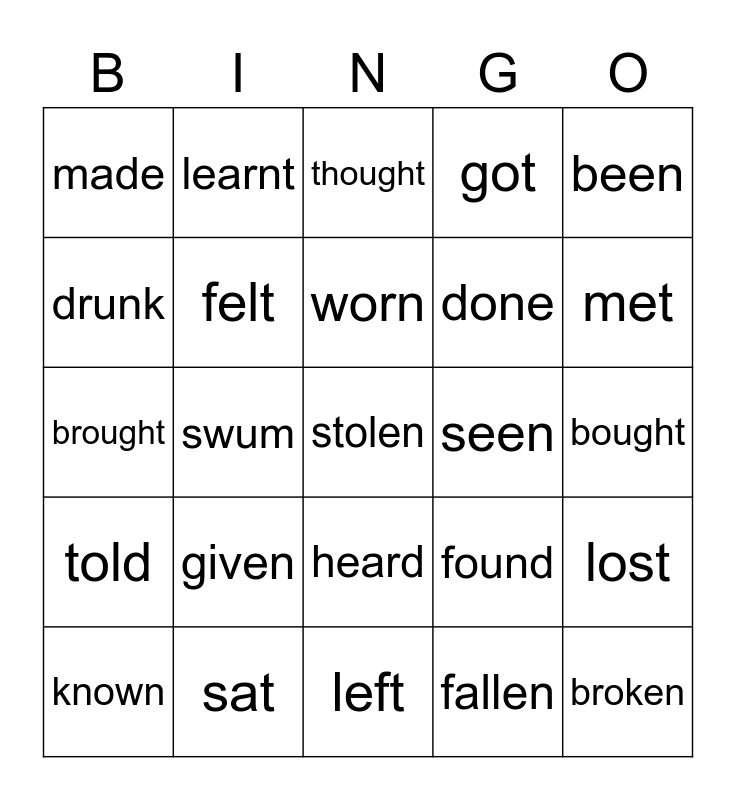 | B | I | N | G | O |
|---|---|---|---|---|
| made | learnt | thought | got | been |
| drunk | felt | worn | done | met |
| brought | swum | stolen | seen | bought |
| told | given | heard | found | lost |
| known | sat | left | fallen | broken |